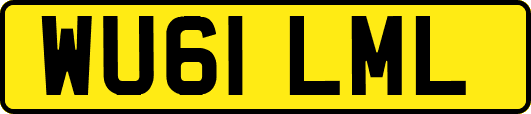 WU61 LML